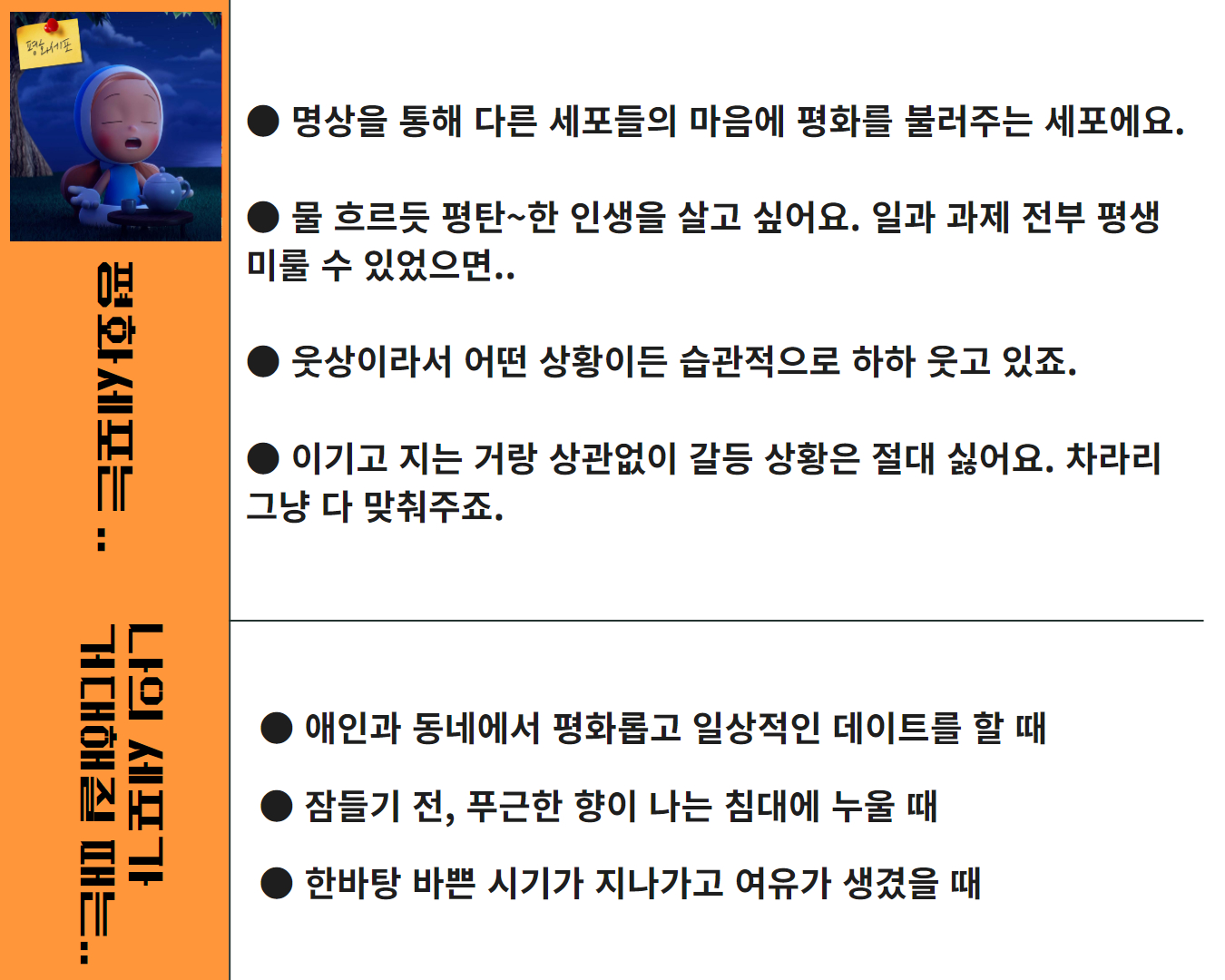 평화세포

평화세포는..

• 명상을 통해 다른 세포들의 마음에 평화를 불러주는 세포에요.

• 물 흐르듯 평탄~한 인생을 살고 싶어요. 일과 과제 전부 평생 미룰 수 있었으면..

• 웃상이라서 어떤 상황이든 습관적으로 하하 웃고 있죠.

• 이기고 지는 거랑 상관없이 갈등 상황은 절대 싫어요. 차라리 그냥 다 맞춰주죠.

나의 세포가 거대해질 때는..

• 애인과 동네에서 평화롭고 일상적인 데이트를 할 때

• 잠들기 전, 푸근한 향이 나는 침대에 누울 때

• 한바탕 바쁜 시기가 지나가고 여유가 생겼을 때